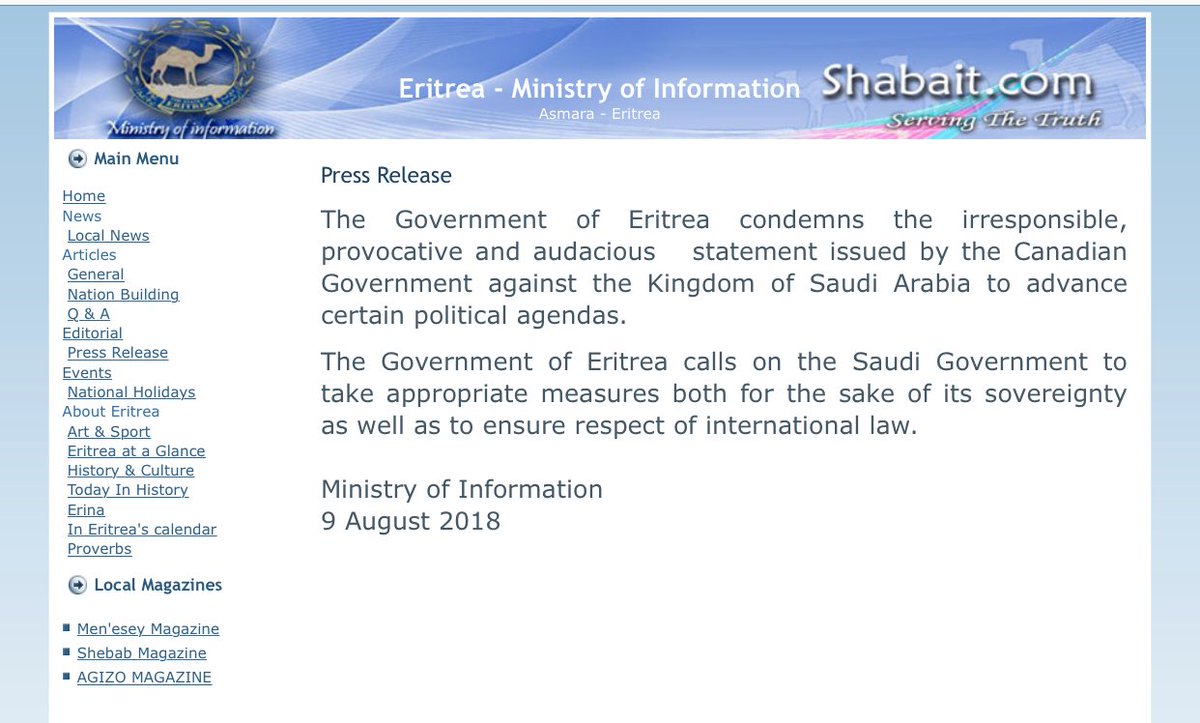 ERITREA
Ministry of information

Eritrea - Ministry of Information
Asmara - Eritrea

Shabait.com
Serving The Truth

Main Menu

Home
News
Local News
Articles
General
Nation Building
Q & A
Editorial
Press Release
Events
National Holidays
About Eritrea
Art & Sport
Eritrea at a Glance
History & Culture
Today In History
Erina
In Eritrea's calendar
Proverbs

Local Magazines

Men'esey Magazine
Shebab Magazine
AGIZO MAGAZINE

Press Release

The Government of Eritrea condemns the irresponsible, provocative and audacious statement issued by the Canadian Government against the Kingdom of Saudi Arabia to advance certain political agendas.

The Government of Eritrea calls on the Saudi Government to take appropriate measures both for the sake of its sovereignty as well as to ensure respect of international law.

Ministry of Information
9 August 2018